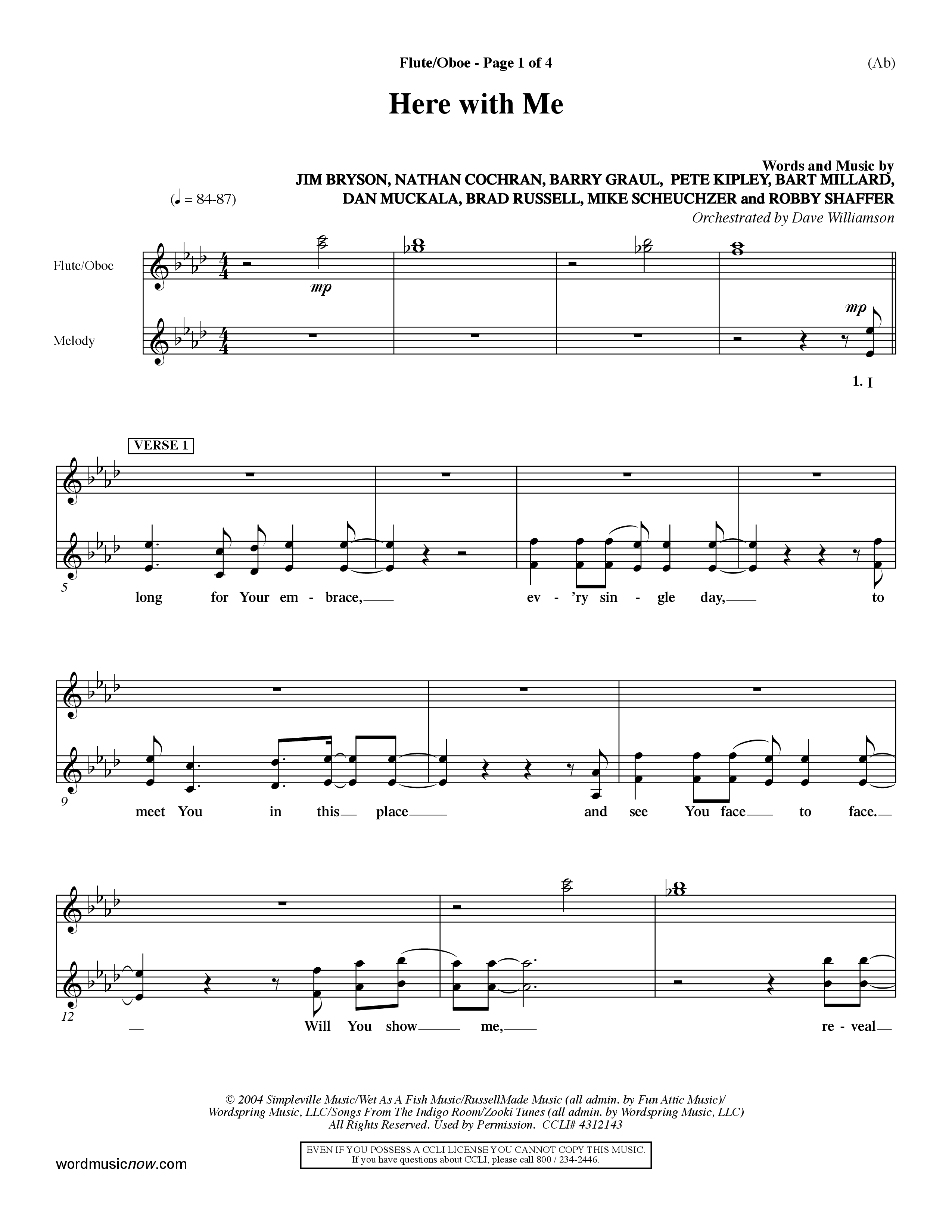 Flute/Oboe - Page 1 of 4

(Ab)

Here with Me

Words and Music by
JIM BRYSON, NATHAN COCHRAN, BARRY GRAUL, PETE KIPLEY, BART MILLARD, DAN MUCKALA, BRAD RUSSELL, MIKE SCHEUCHZER and ROBBY SHAFFER
Orchestrated by Dave Williamson

(♩ = 84-87)

Flute/Oboe

Melody

mp

mp

1. I

VERSE 1

5

long for Your em - brace, ev - 'ry sin - gle day, to

9

meet You in this place and see You face to face.

12

Will You show me, re - veal

© 2004 Simpleville Music/Wet As A Fish Music/RussellMade Music (all admin. by Fun Attic Music)/ Wordspring Music, LLC/Songs From The Indigo Room/Zooki Tunes (all admin. by Wordspring Music, LLC) All Rights Reserved. Used by Permission. CCLI# 4312143

EVEN IF YOU POSSESS A CCLI LICENSE YOU CANNOT COPY THIS MUSIC.
If you have questions about CCLI, please call 800 / 234-2446.

wordmusicnow.com